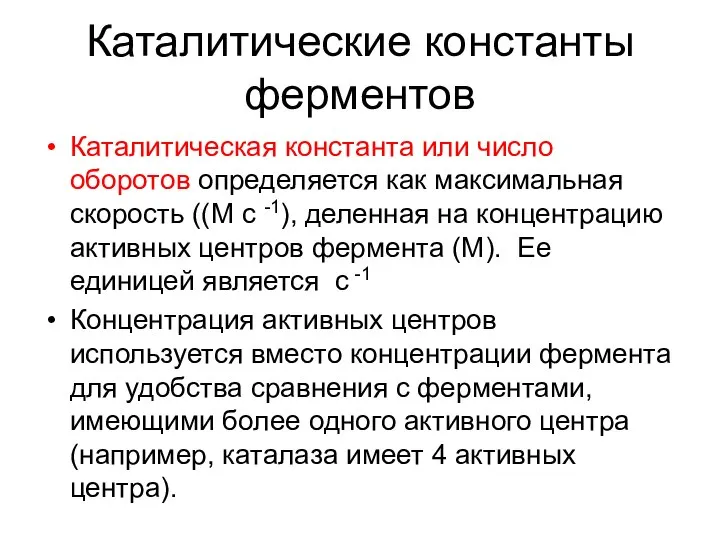 Каталитические константы ферментов

• Каталитическая константа или число оборотов определяется как максимальная скорость ((М с $^{-1}$), деленная на концентрацию активных центров фермента (М). Ее единицей является с $^{-1}$

• Концентрация активных центров используется вместо концентрации фермента для удобства сравнения с ферментами, имеющими более одного активного центра (например, каталаза имеет 4 активных центра).